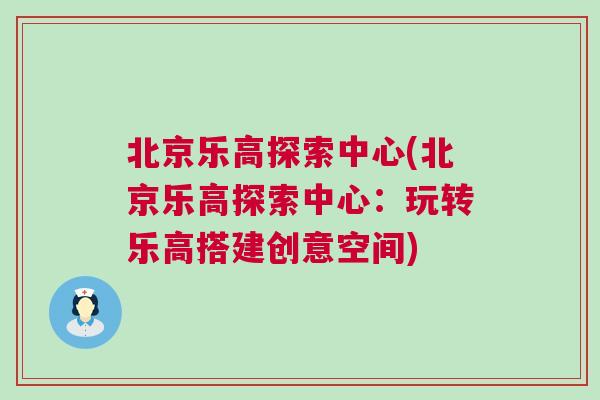 北京乐高探索中心(北京乐高探索中心：玩转乐高搭建创意空间)